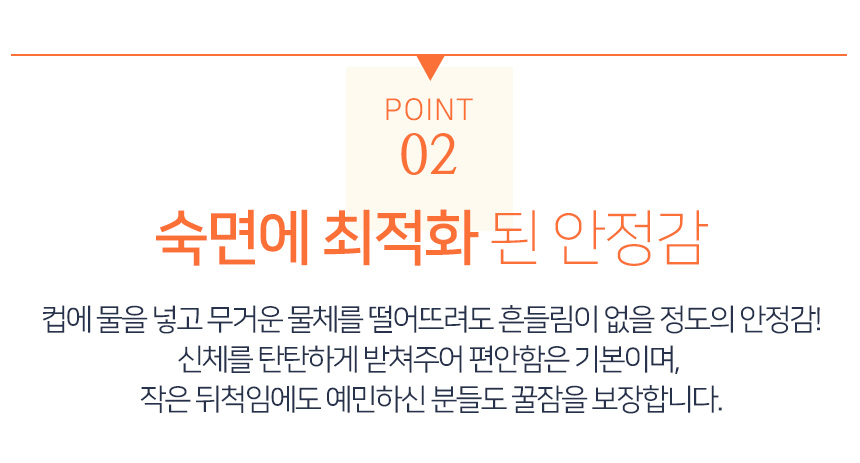 POINT
02

숙면에 최적화 된 안정감

컵에 물을 넣고 무거운 물체를 떨어뜨려도 흔들림이 없을 정도의 안정감!
신체를 탄탄하게 받쳐주어 편안함은 기본이며,
작은 뒤척임에도 예민하신 분들도 꿀잠을 보장합니다.